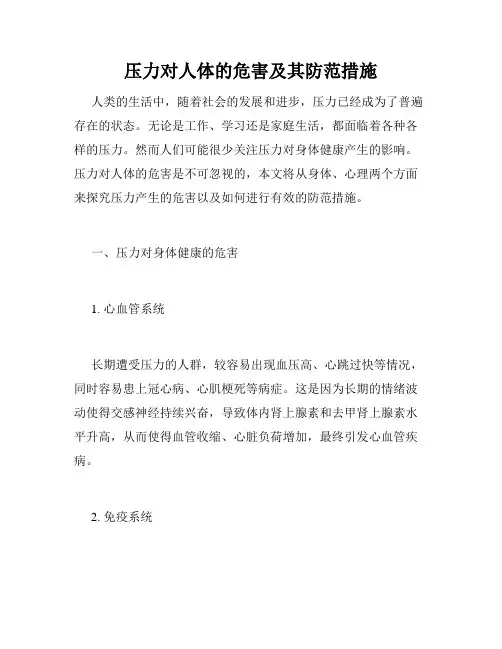 压力对人体的危害及其防范措施

人类的生活中，随着社会的发展和进步，压力已经成为了普遍存在的状态。无论是工作、学习还是家庭生活，都面临着各种各样的压力。然而人们可能很少关注压力对身体健康产生的影响。压力对人体的危害是不可忽视的，本文将从身体、心理两个方面来探究压力产生的危害以及如何进行有效的防范措施。

一、压力对身体健康的危害

1. 心血管系统

长期遭受压力的人群，较容易出现血压高、心跳过快等情况，同时容易患上冠心病、心肌梗死等病症。这是因为长期的情绪波动使得交感神经持续兴奋，导致体内肾上腺素和去甲肾上腺素水平升高，从而使得血管收缩、心脏负荷增加，最终引发心血管疾病。

2. 免疫系统